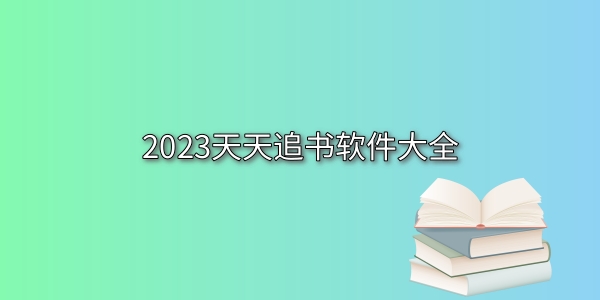 2023天天追书软件大全